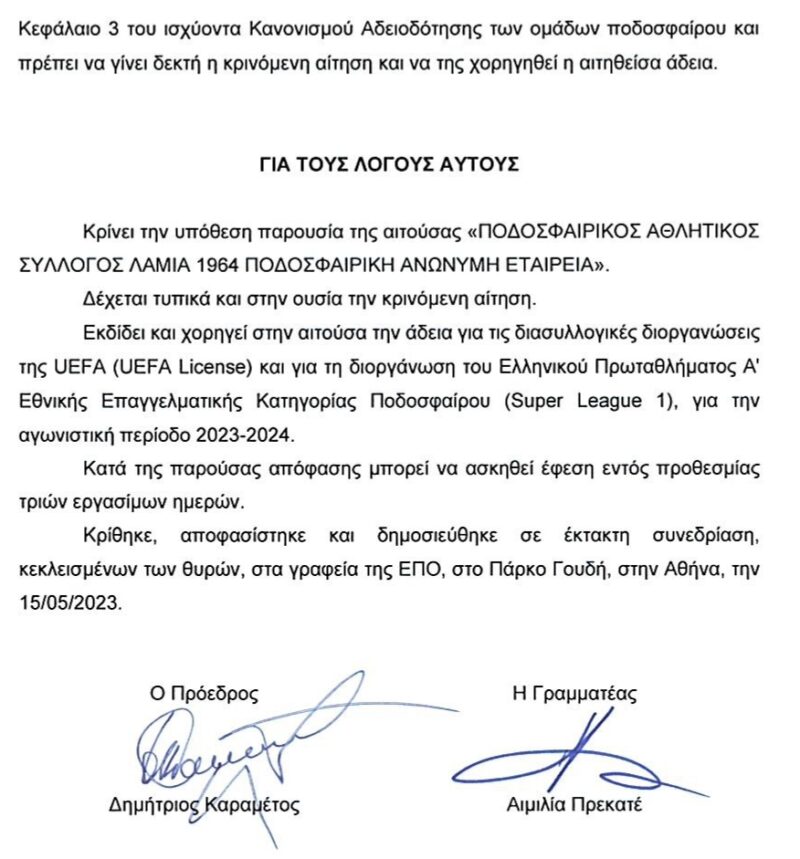 Κεφάλαιο 3 του ισχύοντα Κανονισμού Αδειοδότησης των ομάδων ποδοσφαίρου και πρέπει να γίνει δεκτή η κρινόμενη αίτηση και να της χορηγηθεί η αιτηθείσα άδεια.

ΓΙΑ ΤΟΥΣ ΛΟΓΟΥΣ ΑΥΤΟΥΣ

Κρίνει την υπόθεση παρουσία της αιτούσας «ΠΟΔΟΣΦΑΙΡΙΚΟΣ ΑΘΛΗΤΙΚΟΣ ΣΥΛΛΟΓΟΣ ΛΑΜΙΑ 1964 ΠΟΔΟΣΦΑΙΡΙΚΗ ΑΝΩΝΥΜΗ ΕΤΑΙΡΕΙΑ».

Δέχεται τυπικά και στην ουσία την κρινόμενη αίτηση.

Εκδίδει και χορηγεί στην αιτούσα την άδεια για τις διασυλλογικές διοργανώσεις της UEFA (UEFA License) και για τη διοργάνωση του Ελληνικού Πρωταθλήματος Α' Εθνικής Επαγγελματικής Κατηγορίας Ποδοσφαίρου (Super League 1), για την αγωνιστική περίοδο 2023-2024.

Κατά της παρούσας απόφασης μπορεί να ασκηθεί έφεση εντός προθεσμίας τριών εργασίμων ημερών.

Κρίθηκε, αποφασίστηκε και δημοσιεύθηκε σε έκτακτη συνεδρίαση, κεκλεισμένων των θυρών, στα γραφεία της ΕΠΟ, στο Πάρκο Γουδή, στην Αθήνα, την 15/05/2023.

Ο Πρόεδρος

Δημήτριος Καραμέτος

Η Γραμματέας

Αιμιλία Πρεκατέ